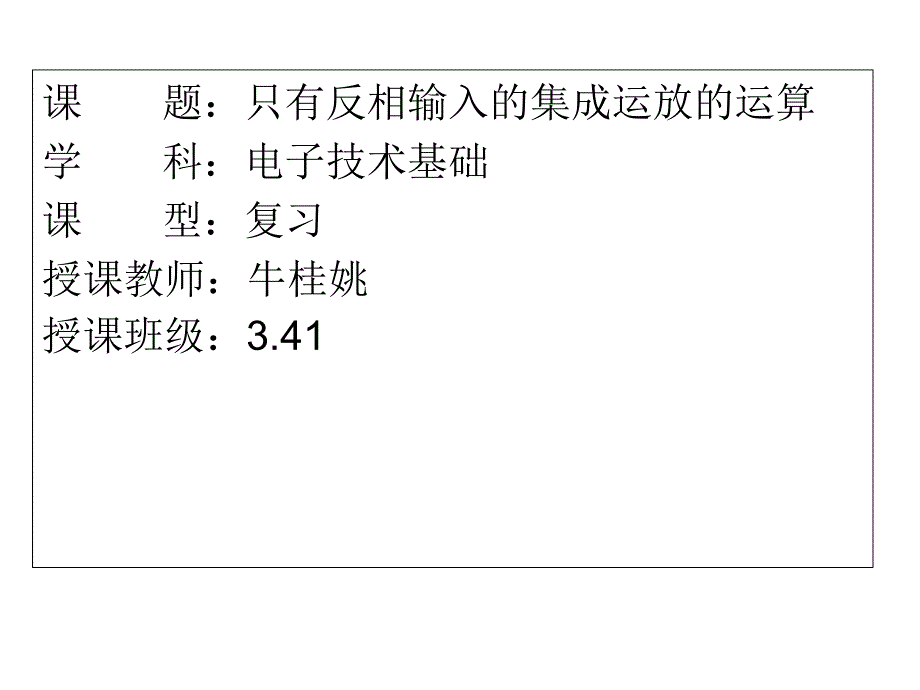 课　　题：只有反相输入的集成运放的运算
学　　科：电子技术基础
课　　型：复习
授课教师：牛桂姚
授课班级：3.41